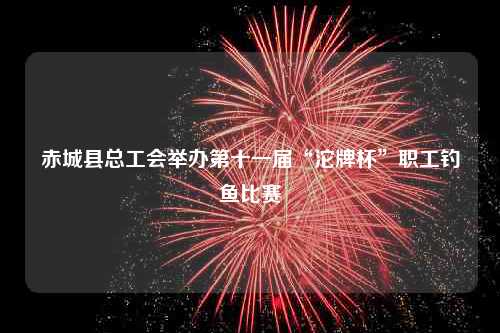 赤城县总工会举办第十一届“沱牌杯”职工钓鱼比赛